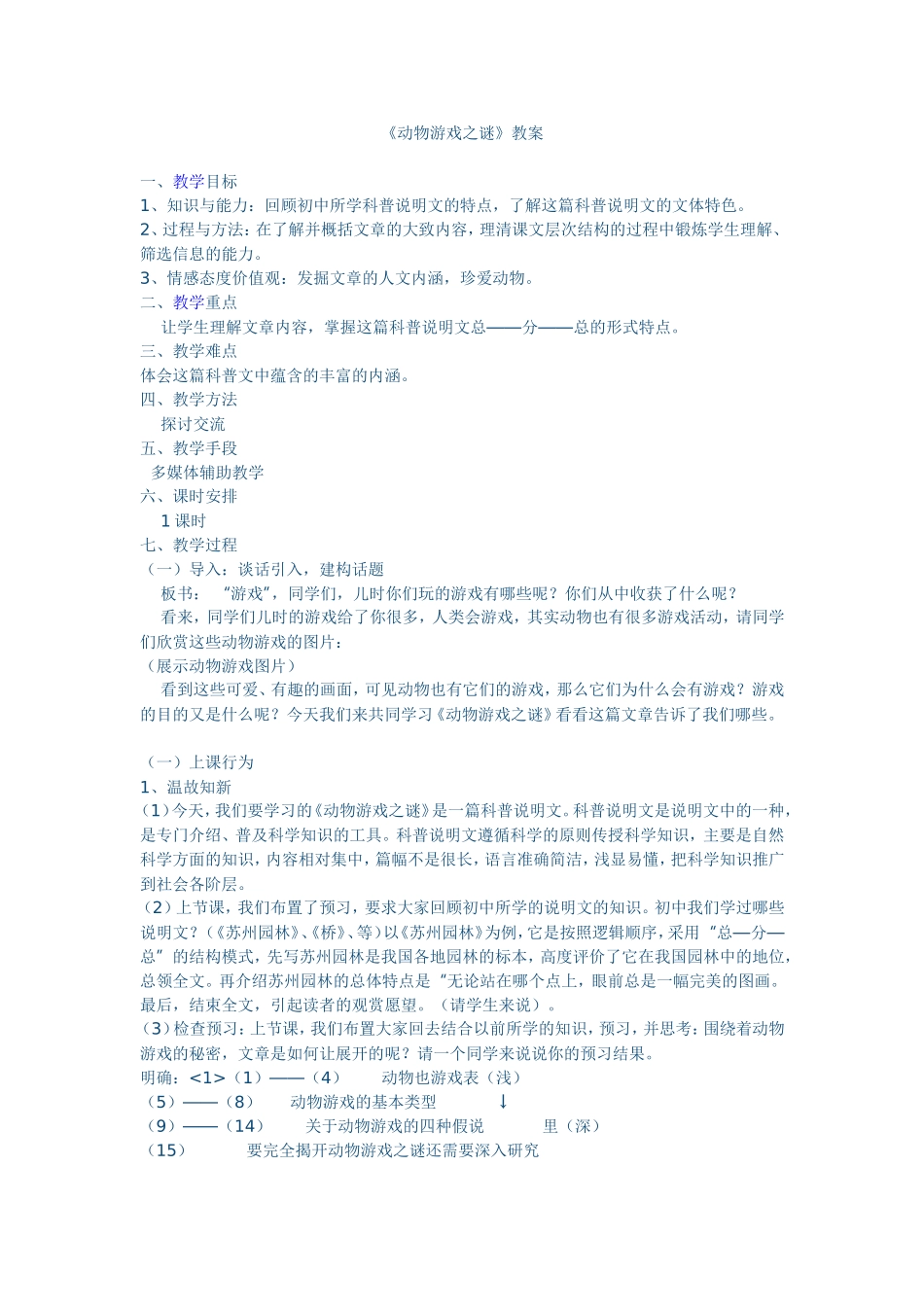 《动物游戏之谜》教案

一、教学目标

1、知识与能力：回顾初中所学科普说明文的特点，了解这篇科普说明文的文体特色。

2、过程与方法：在了解并概括文章的大致内容，理清课文层次结构的过程中锻炼学生理解、筛选信息的能力。

3、情感态度价值观：发掘文章的人文内涵，珍爱动物。

二、教学重点

让学生理解文章内容，掌握这篇科普说明文总——分——总的形式特点。

三、教学难点

体会这篇科普文中蕴含的丰富的内涵。

四、教学方法

探讨交流

五、教学手段

多媒体辅助教学

六、课时安排

1课时

七、教学过程

（一）导入：谈话引入，建构话题

板书：“游戏”，同学们，儿时你们玩的游戏有哪些呢？你们从中收获了什么呢？

看来，同学们儿时的游戏给了你很多，人类会游戏，其实动物也有很多游戏活动，请同学们欣赏这些动物游戏的图片：

（展示动物游戏图片）

看到这些可爱、有趣的画面，可见动物也有它们的游戏，那么它们为什么会有游戏？游戏的目的又是什么呢？今天我们来共同学习《动物游戏之谜》看看这篇文章告诉了我们哪些。

（一）上课行为

1、温故知新

（1）今天，我们要学习的《动物游戏之谜》是一篇科普说明文。科普说明文是说明文中的一种，是专门介绍、普及科学知识的工具。科普说明文遵循科学的原则传授科学知识，主要是自然科学方面的知识，内容相对集中，篇幅不是很长，语言准确简洁，浅显易懂，把科学知识推广到社会各阶层。

（2）上节课，我们布置了预习，要求大家回顾初中所学的说明文的知识。初中我们学过哪些说明文？（《苏州园林》、《桥》、等）以《苏州园林》为例，它是按照逻辑顺序，采用“总—分—总”的结构模式，先写苏州园林是我国各地园林的标本，高度评价了它在我国园林中的地位，总领全文。再介绍苏州园林的总体特点是“无论站在哪个点上，眼前总是一幅完美的图画。最后，结束全文，引起读者的观赏愿望。（请学生来说）。

（3）检查预习：上节课，我们布置大家回去结合以前所学的知识，预习，并思考：围绕着动物游戏的秘密，文章是如何让展开的呢？请一个同学来说说你的预习结果。

明确：<1>（1）——（4） 动物也游戏表（浅）
（5）——（8） 动物游戏的基本类型 ↓
（9）——（14） 关于动物游戏的四种假说 里（深）
（15） 要完全揭开动物游戏之谜还需要深入研究